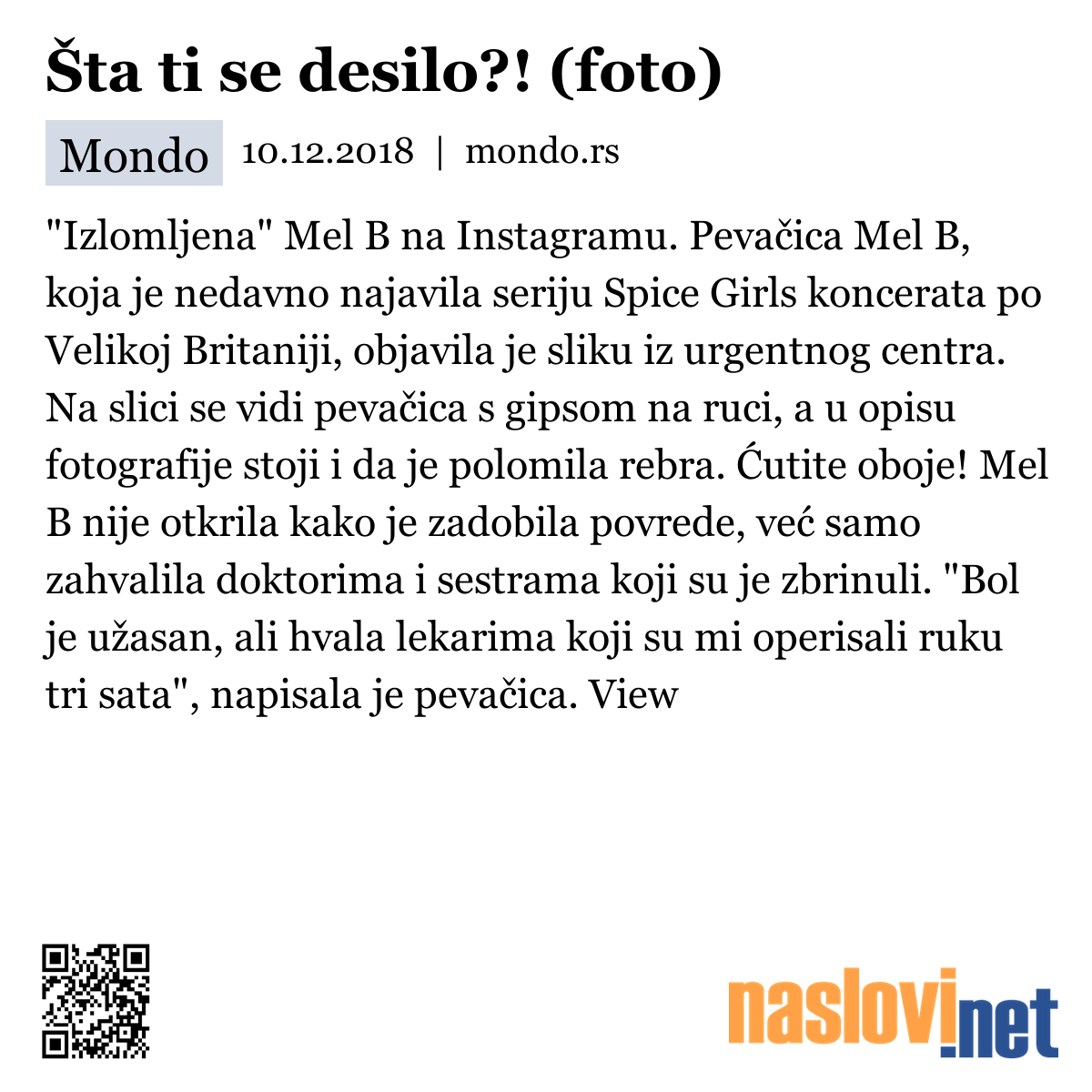 Šta ti se desilo?! (foto)

Mondo 10.12.2018 | mondo.rs

"Izlomljena" Mel B na Instagramu. Pevačica Mel B, koja je nedavno najavila seriju Spice Girls koncerata po Velikoj Britaniji, objavila je sliku iz urgentnog centra. Na slici se vidi pevačica s gipsom na ruci, a u opisu fotografije stoji i da je polomila rebra. Ćutite oboje! Mel B nije otkrila kako je zadobila povrede, već samo zahvalila doktorima i sestrama koji su je zbrinuli. "Bol je užasan, ali hvala lekarima koji su mi operisali ruku tri sata", napisala je pevačica. View

naslovi.net